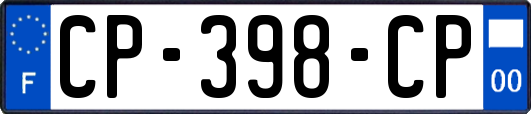 F
CP-398-CP
00